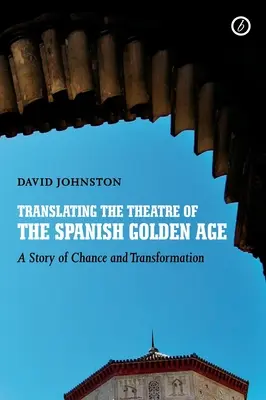 b

DAVID JOHNSTON

TRANSLATING THE THEATRE OF
THE SPANISH GOLDEN AGE

A Story of Chance and Transformation